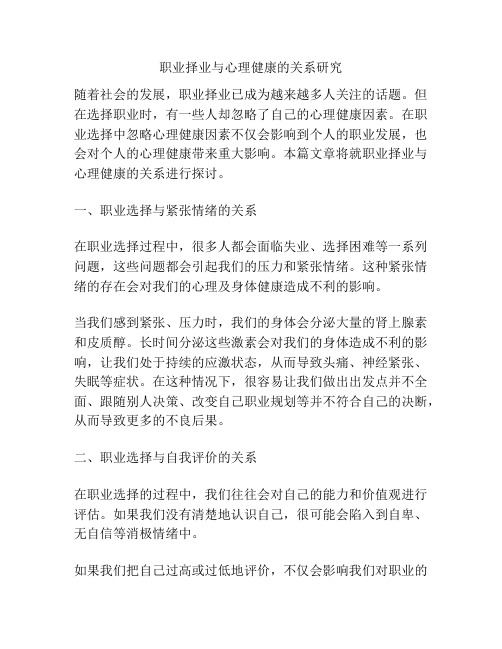 职业择业与心理健康的关系研究

随着社会的发展，职业择业已成为越来越多人关注的话题。但在选择职业时，有一些人却忽略了自己的心理健康因素。在职业选择中忽略心理健康因素不仅会影响到个人的职业发展，也会对个人的心理健康带来重大影响。本篇文章将就职业择业与心理健康的关系进行探讨。

一、职业选择与紧张情绪的关系

在职业选择过程中，很多人都会面临失业、选择困难等一系列问题，这些问题都会引起我们的压力和紧张情绪。这种紧张情绪的存在会对我们的心理及身体健康造成不利的影响。

当我们感到紧张、压力时，我们的身体会分泌大量的肾上腺素和皮质醇。长时间分泌这些激素会对我们的身体造成不利的影响，让我们处于持续的应激状态，从而导致头痛、神经紧张、失眠等症状。在这种情况下，很容易让我们做出出发点并不全面、跟随别人决策、改变自己职业规划等并不符合自己的决断，从而导致更多的不良后果。

二、职业选择与自我评价的关系

在职业选择的过程中，我们往往会对自己的能力和价值观进行评估。如果我们没有清楚地认识自己，很可能会陷入到自卑、无自信等消极情绪中。

如果我们把自己过高或过低地评价，不仅会影响我们对职业的